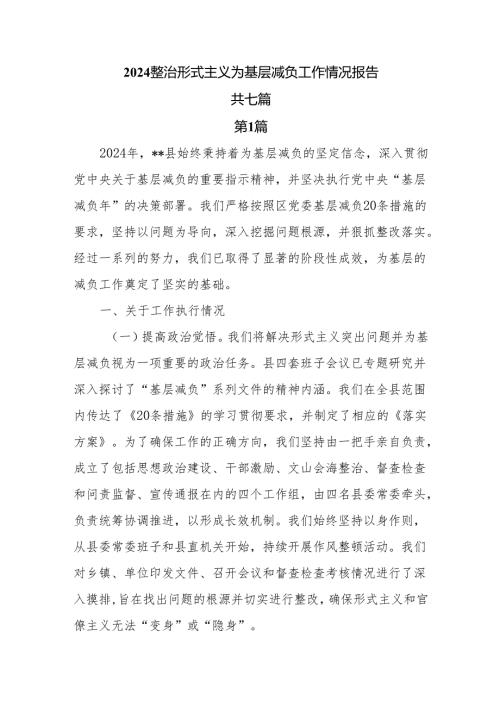 2024整治形式主义为基层减负工作情况报告

共七篇

第1篇

2024年，**县始终秉持着为基层减负的坚定信念，深入贯彻党中央关于基层减负的重要指示精神，并坚决执行党中央“基层减负年”的决策部署。我们严格按照区党委基层减负20条措施的要求，坚持以问题为导向，深入挖掘问题根源，并狠抓整改落实。经过一系列的努力，我们已取得了显著的阶段性成效，为基层的减负工作奠定了坚实的基础。

一、关于工作执行情况

（一）提高政治觉悟。我们将解决形式主义突出问题并为基层减负视为一项重要的政治任务。县四套班子会议已专题研究并深入探讨了“基层减负”系列文件的精神内涵。我们在全县范围内传达了《20条措施》的学习贯彻要求，并制定了相应的《落实方案》。为了确保工作的正确方向，我们坚持由一把手亲自负责，成立了包括思想政治建设、干部激励、文山会海整治、督查检查和问责监督、宣传通报在内的四个工作组，由四名县委常委牵头，负责统筹协调推进，以形成长效机制。我们始终坚持以身作则，从县委常委班子和县直机关开始，持续开展作风整顿活动。我们对乡镇、单位印发文件、召开会议和督查检查考核情况进行了深入摸排，旨在找出问题的根源并切实进行整改，确保形式主义和官僚主义无法“变身”或“隐身”。